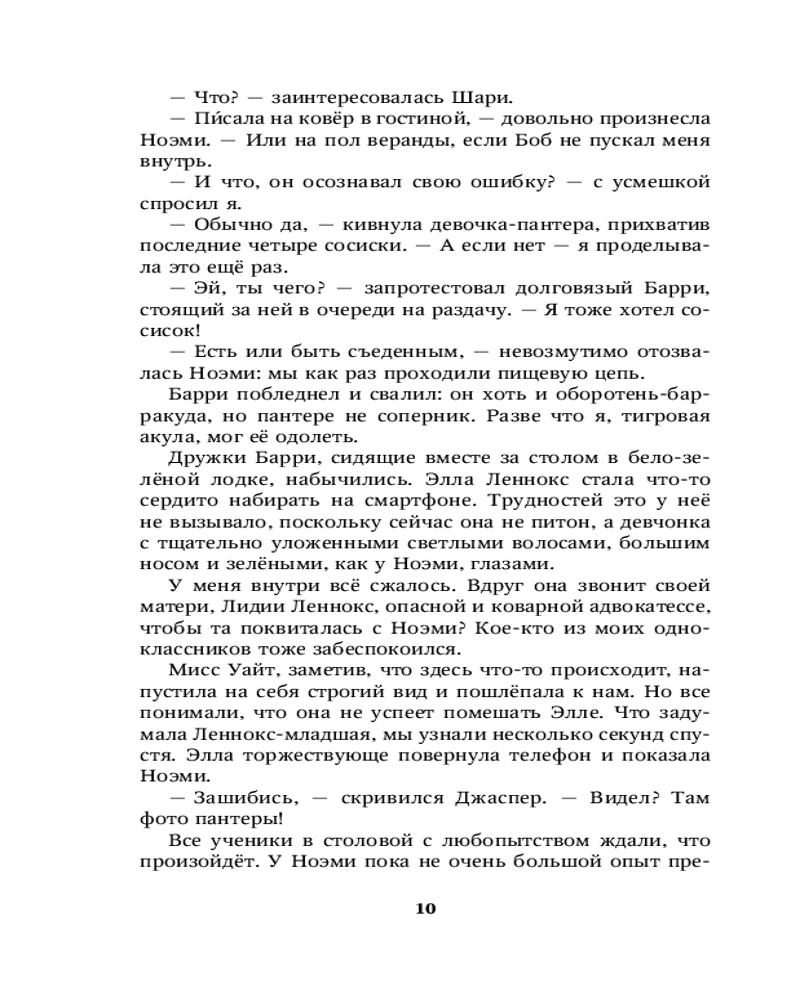 — Что? — заинтересовалась Шари.

— Пи́сала на ковёр в гостиной, — довольно произнесла Ноэми. — Или на пол веранды, если Боб не пускал меня внутрь.

— И что, он осознавал свою ошибку? — с усмешкой спросил я.

— Обычно да, — кивнула девочка-пантера, прихватив последние четыре сосиски. — А если нет — я проделывала это ещё раз.

— Эй, ты чего? — запротестовал долговязый Барри, стоящий за ней в очереди на раздачу. — Я тоже хотел сосисок!

— Есть или быть съеденным, — невозмутимо отозвалась Ноэми: мы как раз проходили пищевую цепь.

Барри побледнел и свалил: он хоть и оборотень-барракуда, но пантере не соперник. Разве что я, тигровая акула, мог её одолеть.

Дружки Барри, сидящие вместе за столом в бело-зелёной лодке, набычились. Элла Леннокс стала что-то сердито набирать на смартфоне. Трудностей это у неё не вызывало, поскольку сейчас она не питон, а девчонка с тщательно уложенными светлыми волосами, большим носом и зелёными, как у Ноэми, глазами.

У меня внутри всё сжалось. Вдруг она звонит своей матери, Лидии Леннокс, опасной и коварной адвокатессе, чтобы та поквиталась с Ноэми? Кое-кто из моих одноклассников тоже забеспокоился.

Мисс Уайт, заметив, что здесь что-то происходит, напустила на себя строгий вид и пошлёпала к нам. Но все понимали, что она не успеет помешать Элле. Что задумала Леннокс-младшая, мы узнали несколько секунд спустя. Элла торжествующе повернула телефон и показала Ноэми.

— Зашибись, — скривился Джаспер. — Видел? Там фото пантеры!

Все ученики в столовой с любопытством ждали, что произойдёт. У Ноэми пока не очень большой опыт пре-

10